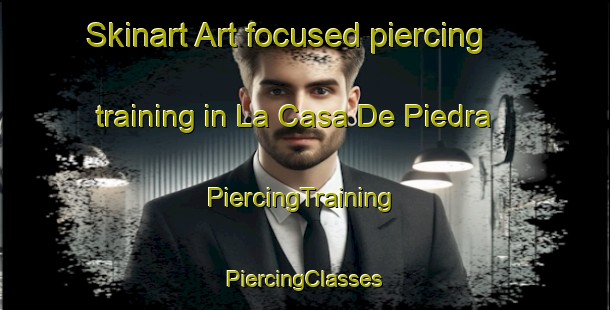 Skinart Art focused piercing training in La Casa De Piedra

PiercingTraining

PiercingClasses